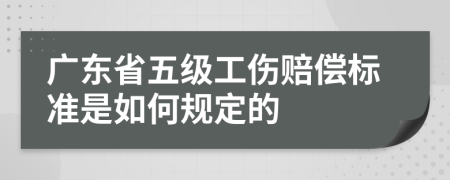 广东省五级工伤赔偿标准是如何规定的